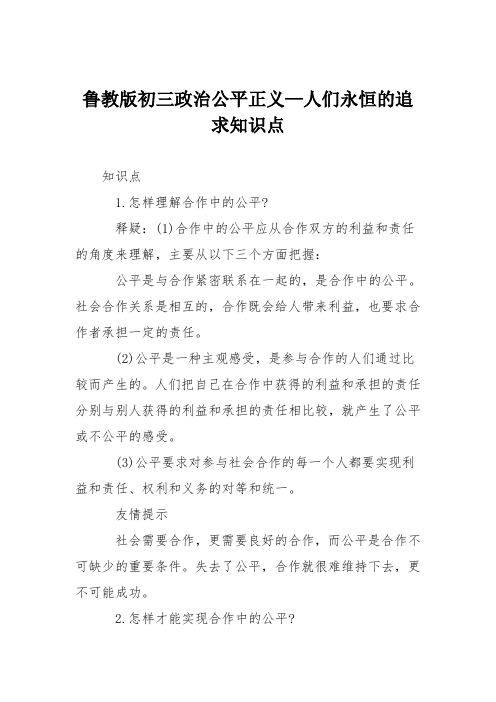 鲁教版初三政治公平正义—人们永恒的追求知识点

知识点

1.怎样理解合作中的公平?

释疑：(1)合作中的公平应从合作双方的利益和责任的角度来理解，主要从以下三个方面把握：

公平是与合作紧密联系在一起的，是合作中的公平。社会合作关系是相互的，合作既会给人带来利益，也要求合作者承担一定的责任。

(2)公平是一种主观感受，是参与合作的人们通过比较而产生的。人们把自己在合作中获得的利益和承担的责任分别与别人获得的利益和承担的责任相比较，就产生了公平或不公平的感受。

(3)公平要求对参与社会合作的每一个人都要实现利益和责任、权利和义务的对等和统一。

友情提示

社会需要合作，更需要良好的合作，而公平是合作不可缺少的重要条件。失去了公平，合作就很难维持下去，更不可能成功。

2.怎样才能实现合作中的公平?